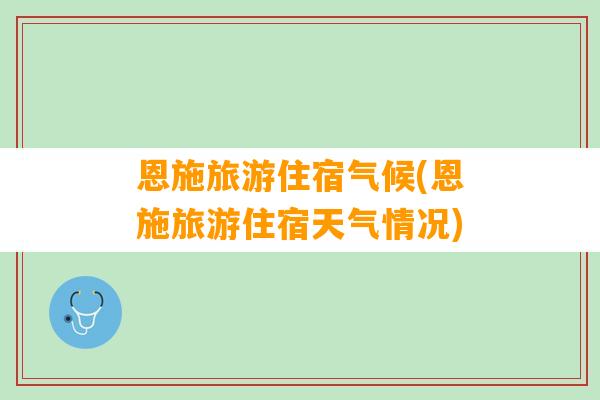 恩施旅游住宿气候(恩施旅游住宿天气情况)